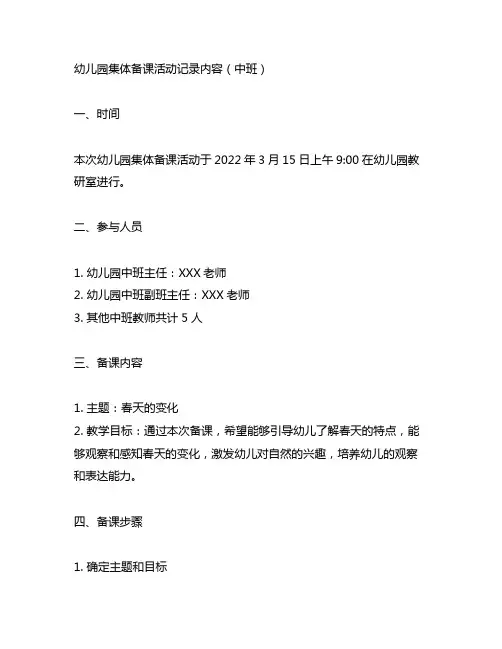 幼儿园集体备课活动记录内容（中班）

一、时间

本次幼儿园集体备课活动于 2022 年 3 月 15 日上午 9:00 在幼儿园教研室进行。

二、参与人员

1. 幼儿园中班主任：XXX 老师
2. 幼儿园中班副班主任：XXX 老师
3. 其他中班教师共计 5 人

三、备课内容

1. 主题：春天的变化
2. 教学目标：通过本次备课，希望能够引导幼儿了解春天的特点，能够观察和感知春天的变化，激发幼儿对自然的兴趣，培养幼儿的观察和表达能力。

四、备课步骤

1. 确定主题和目标